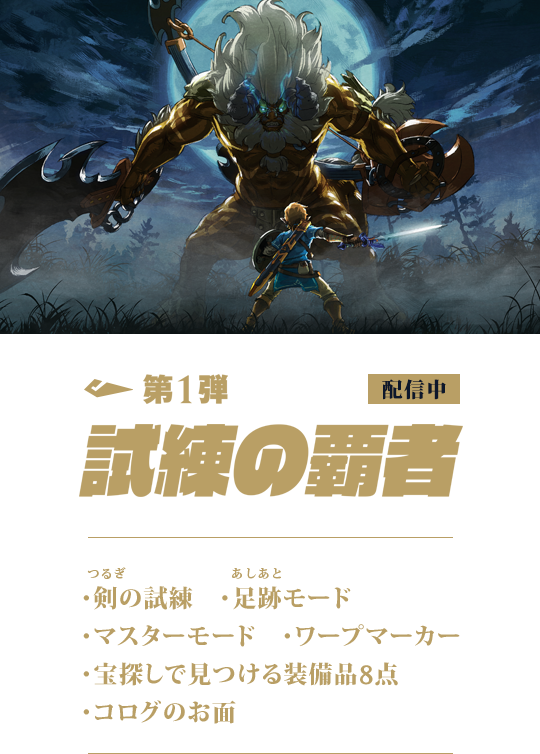 第1弾

配信中

試練の覇者

・剣(つるぎ)の試練　・足跡(あしあと)モード

・マスターモード　・ワープマーカー

・宝探しで見つける装備品8点

・コログのお面